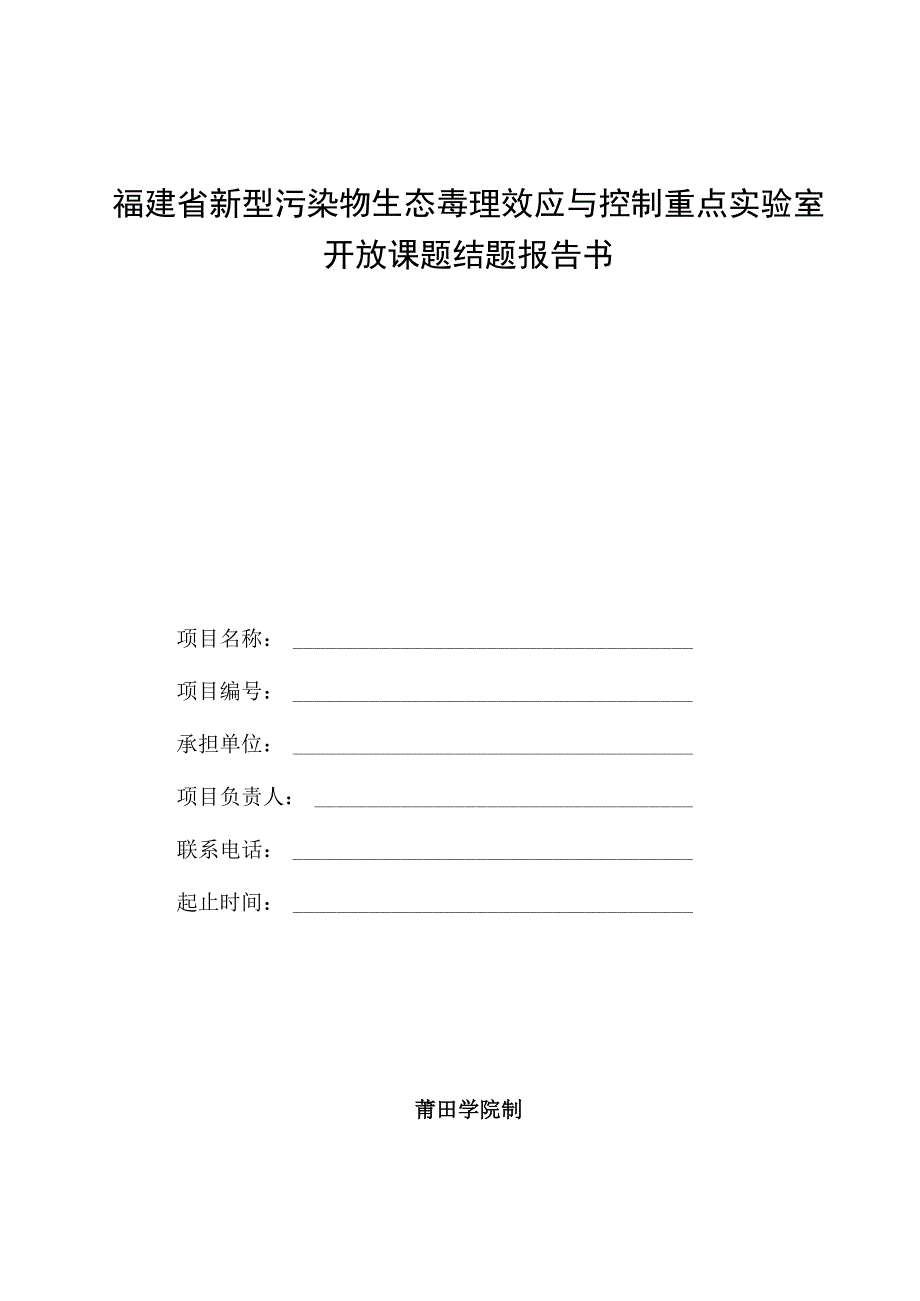 福建省新型污染物生态毒理效应与控制重点实验室
开放课题结题报告书

项目名称：

项目编号：

承担单位：

项目负责人：

联系电话：

起止时间：

莆田学院制